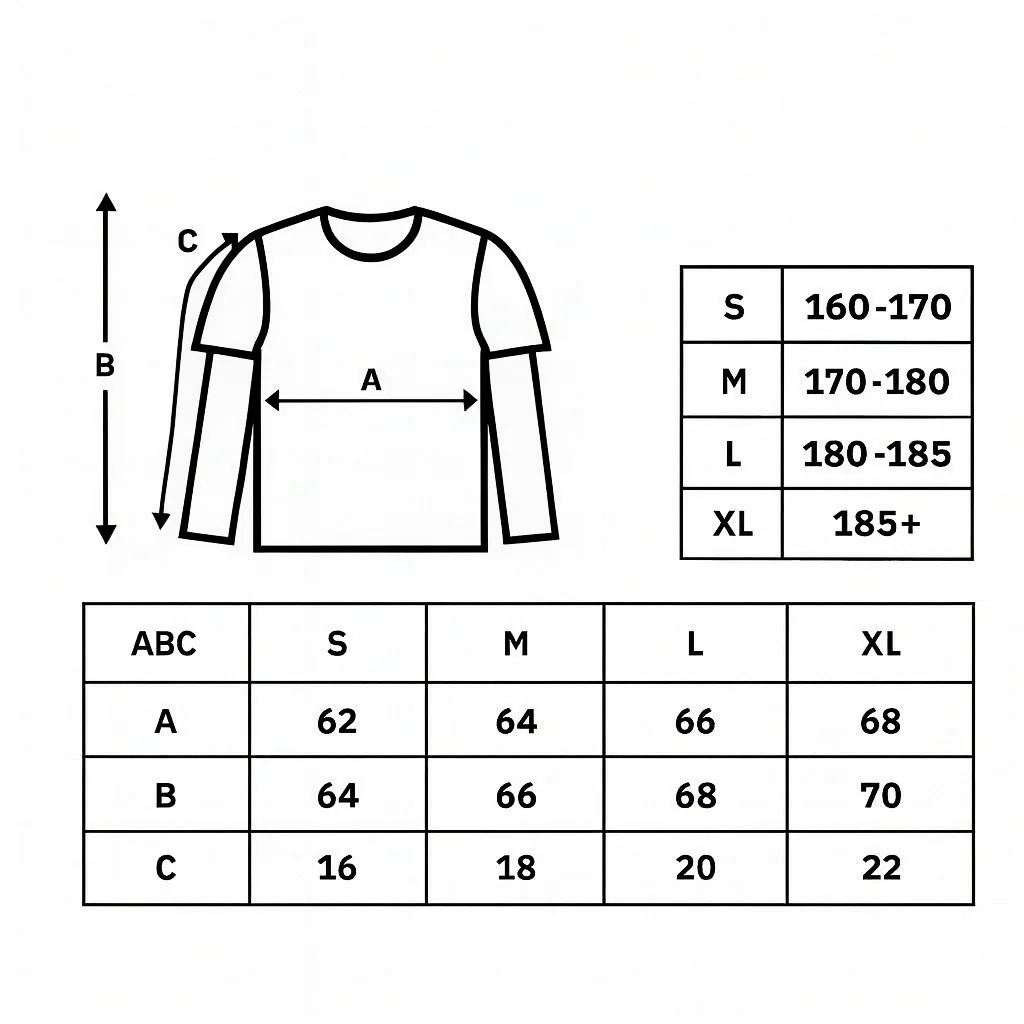 C

B

A

| S | 160-170 |
|---|---|
| M | 170-180 |
| L | 180-185 |
| XL | 185+ |

| ABC | S | M | L | XL |
|---|---|---|---|---|
| A | 62 | 64 | 66 | 68 |
| B | 64 | 66 | 68 | 70 |
| C | 16 | 18 | 20 | 22 |